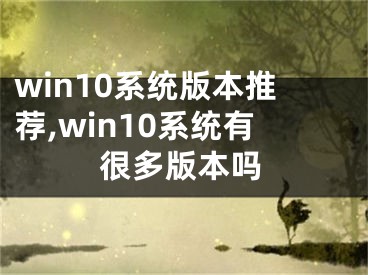 win10系统版本推荐,win10系统有很多版本吗